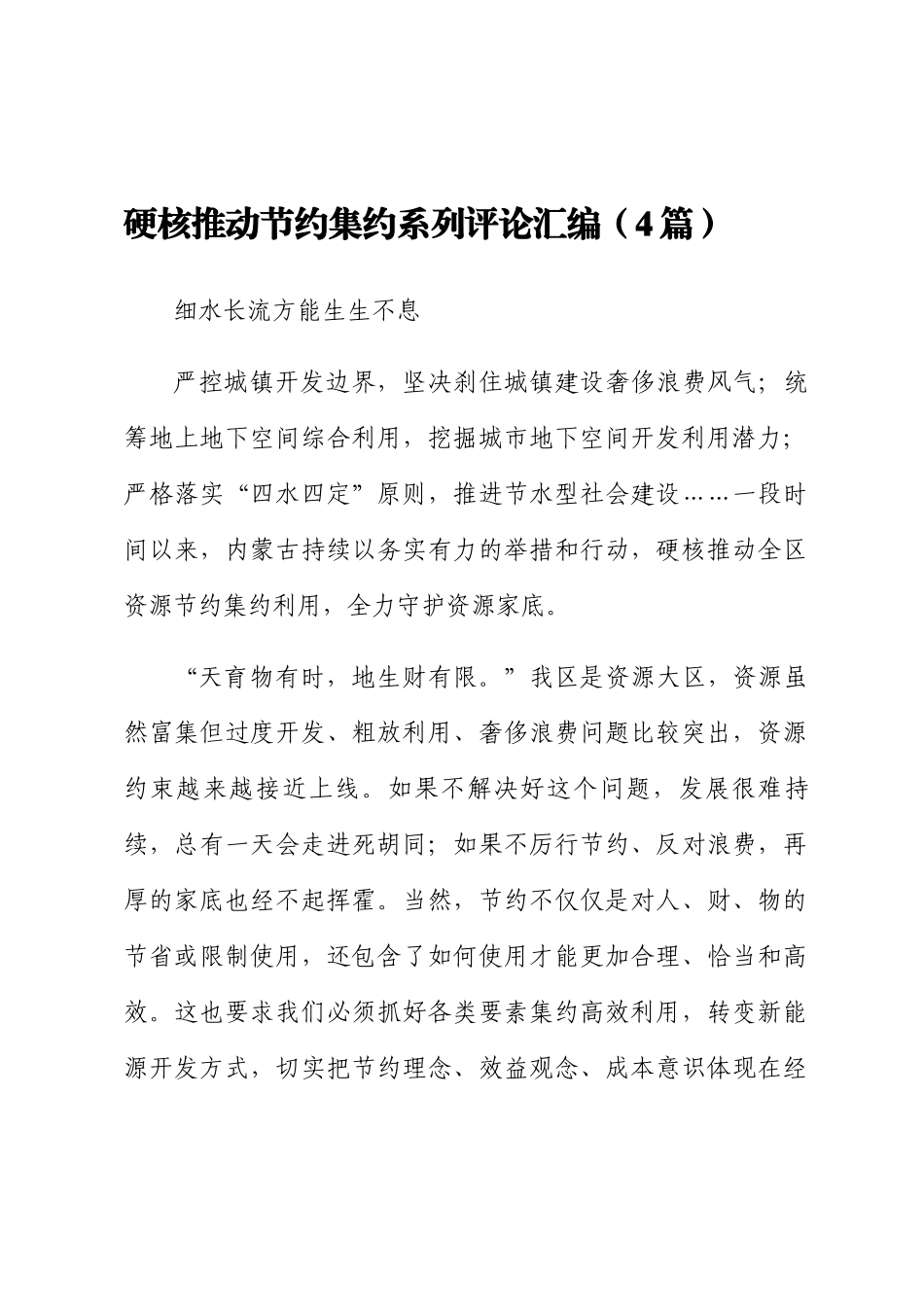 硬核推动节约集约系列评论汇编（4篇）

细水长流方能生生不息

严控城镇开发边界，坚决刹住城镇建设奢侈浪费风气；统筹地上地下空间综合利用，挖掘城市地下空间开发利用潜力；严格落实“四水四定”原则，推进节水型社会建设……一段时间以来，内蒙古持续以务实有力的举措和行动，硬核推动全区资源节约集约利用，全力守护资源家底。

“天育物有时，地生财有限。”我区是资源大区，资源虽然富集但过度开发、粗放利用、奢侈浪费问题比较突出，资源约束越来越接近上线。如果不解决好这个问题，发展很难持续，总有一天会走进死胡同；如果不厉行节约、反对浪费，再厚的家底也经不起挥霍。当然，节约不仅仅是对人、财、物的节省或限制使用，还包含了如何使用才能更加合理、恰当和高效。这也要求我们必须抓好各类要素集约高效利用，转变新能源开发方式，切实把节约理念、效益观念、成本意识体现在经